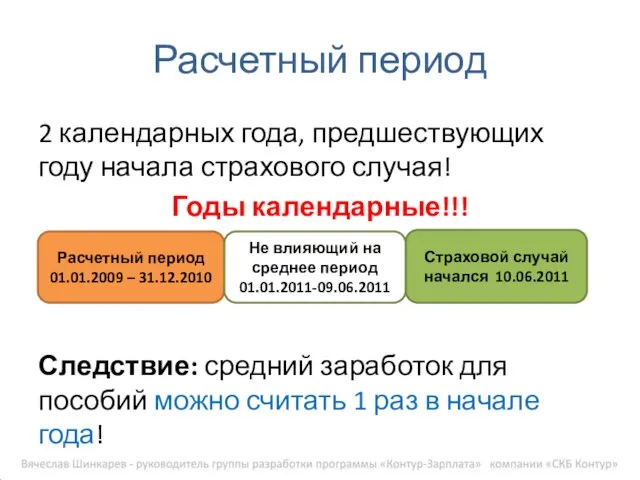 Расчетный период

2 календарных года, предшествующих году начала страхового случая!

Годы календарные!!!

Расчетный период 01.01.2009 – 31.12.2010

Не влияющий на среднее период 01.01.2011-09.06.2011

Страховой случай начался 10.06.2011

Следствие: средний заработок для пособий можно считать 1 раз в начале года!

Вячеслав Шинкарев - руководитель группы разработки программы «Контур-Зарплата» компании «СКБ Контур»